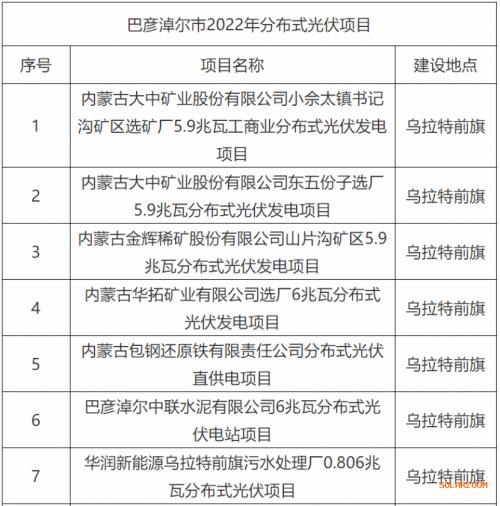 巴彦淖尔市2022年分布式光伏项目

| 序号 | 项目名称 | 建设地点 |
|---|---|---|
| 1 | 内蒙古大中矿业股份有限公司小佘太镇书记沟矿区选矿厂5.9兆瓦工商业分布式光伏发电项目 | 乌拉特前旗 |
| 2 | 内蒙古大中矿业股份有限公司东五份子选厂5.9兆瓦分布式光伏发电项目 | 乌拉特前旗 |
| 3 | 内蒙古金辉稀矿股份有限公司山片沟矿区5.9兆瓦分布式光伏发电项目 | 乌拉特前旗 |
| 4 | 内蒙古华拓矿业有限公司选厂6兆瓦分布式光伏发电项目 | 乌拉特前旗 |
| 5 | 内蒙古包钢还原铁有限责任公司分布式光伏直供电项目 | 乌拉特前旗 |
| 6 | 巴彦淖尔中联水泥有限公司6兆瓦分布式光伏电站项目 | 乌拉特前旗 |
| 7 | 华润新能源乌拉特前旗污水处理厂0.806兆瓦分布式光伏项目 | 乌拉特前旗 |

SOLARZOOM